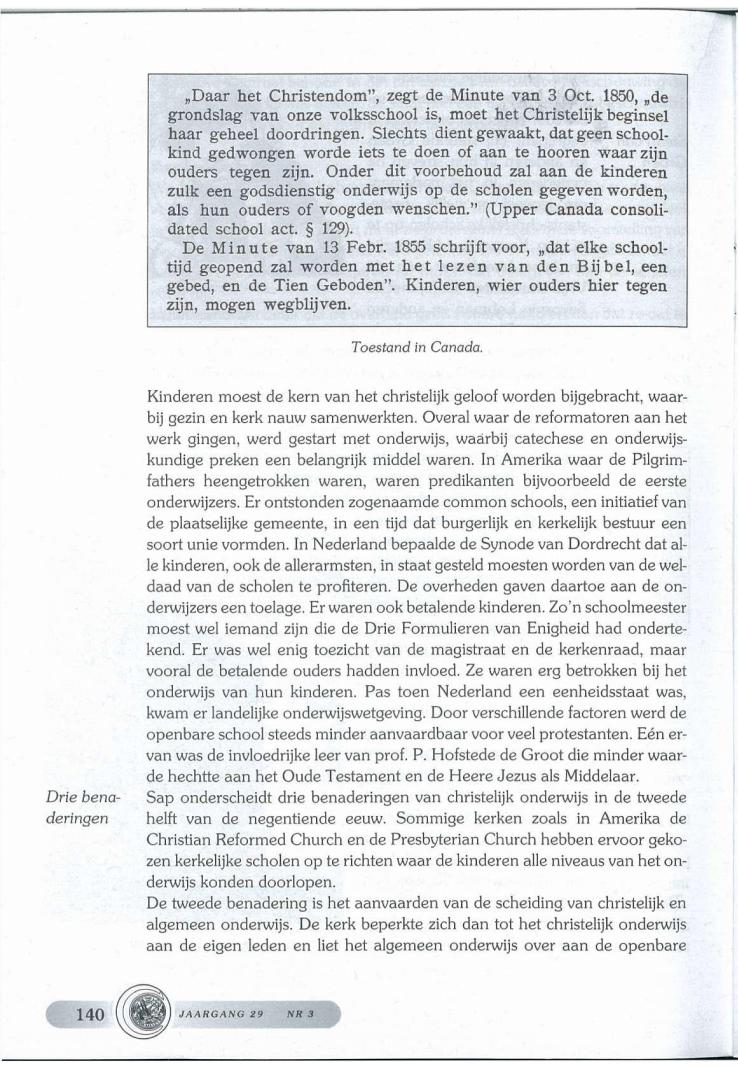 „Daar het Christendom", zegt de Minute van 3 Oct. 1850, „de grondslag van onze volksschool is, moet het Christelijk beginsel haar geheel doordringen. Slechts dient gewaakt, dat geen schoolkind gedwongen worde iets te doen of aan te hooren waar zijn ouders tegen zijn. Onder dit voorbehoud zal aan de kinderen zulk een godsdienstig onderwijs op de scholen gegeven worden, als hun ouders of voogden wenschen." (Upper Canada consolidated school act. § 129).
De Minute van 13 Febr. 1855 schrijft voor, „dat elke schooltijd geopend zal worden met het lezen van den Bijbel, een gebed, en de Tien Geboden". Kinderen, wier ouders hier tegen zijn, mogen wegblijven.

Toestand in Canada.

Kinderen moest de kern van het christelijk geloof worden bijgebracht, waarbij gezin en kerk nauw samenwerkten. Overal waar de reformatoren aan het werk gingen, werd gestart met onderwijs, waarbij catechese en onderwijskundige preken een belangrijk middel waren. In Amerika waar de Pilgrimfathers heengetrokken waren, waren predikanten bijvoorbeeld de eerste onderwijzers. Er ontstonden zogenaamde common schools, een initiatief van de plaatselijke gemeente, in een tijd dat burgerlijk en kerkelijk bestuur een soort unie vormden. In Nederland bepaalde de Synode van Dordrecht dat alle kinderen, ook de allerarmsten, in staat gesteld moesten worden van de weldaad van de scholen te profiteren. De overheden gaven daartoe aan de onderwijzers een toelage. Er waren ook betalende kinderen. Zo'n schoolmeester moest wel iemand zijn die de Drie Formulieren van Enigheid had ondertekend. Er was wel enig toezicht van de magistraat en de kerkenraad, maar vooral de betalende ouders hadden invloed. Ze waren erg betrokken bij het onderwijs van hun kinderen. Pas toen Nederland een eenheidsstaat was, kwam er landelijke onderwijswetgeving. Door verschillende factoren werd de openbare school steeds minder aanvaardbaar voor veel protestanten. Eén ervan was de invloedrijke leer van prof. P. Hofstede de Groot die minder waarde hechtte aan het Oude Testament en de Heere Jezus als Middelaar.

Drie benaderingen

Sap onderscheidt drie benaderingen van christelijk onderwijs in de tweede helft van de negentiende eeuw. Sommige kerken zoals in Amerika de Christian Reformed Church en de Presbyterian Church hebben ervoor gekozen kerkelijke scholen op te richten waar de kinderen alle niveaus van het onderwijs konden doorlopen.
De tweede benadering is het aanvaarden van de scheiding van christelijk en algemeen onderwijs. De kerk beperkte zich dan tot het christelijk onderwijs aan de eigen leden en liet het algemeen onderwijs over aan de openbare

140 JAARGANG 29 NR 3